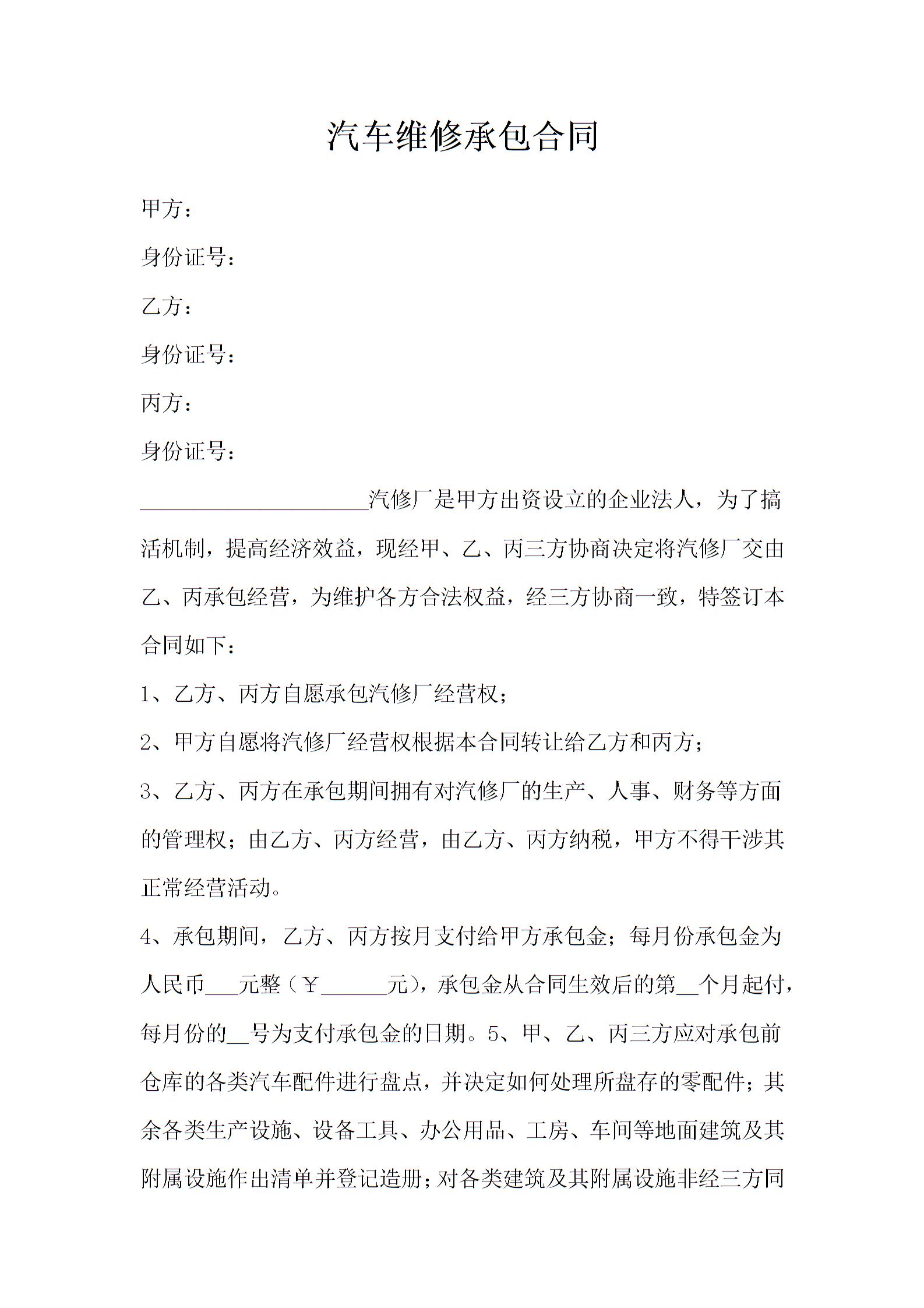 汽车维修承包合同

甲方：

身份证号：

乙方：

身份证号：

丙方：

身份证号：

____________________汽修厂是甲方出资设立的企业法人，为了搞活机制，提高经济效益，现经甲、乙、丙三方协商决定将汽修厂交由乙、丙承包经营，为维护各方合法权益，经三方协商一致，特签订本合同如下：

1、乙方、丙方自愿承包汽修厂经营权；

2、甲方自愿将汽修厂经营权根据本合同转让给乙方和丙方；

3、乙方、丙方在承包期间拥有对汽修厂的生产、人事、财务等方面的管理权；由乙方、丙方经营，由乙方、丙方纳税，甲方不得干涉其正常经营活动。

4、承包期间，乙方、丙方按月支付给甲方承包金；每月份承包金为人民币___元整（￥______元），承包金从合同生效后的第__个月起付，每月份的__号为支付承包金的日期。5、甲、乙、丙三方应对承包前仓库的各类汽车配件进行盘点，并决定如何处理所盘存的零配件；其余各类生产设施、设备工具、办公用品、工房、车间等地面建筑及其附属设施作出清单并登记造册；对各类建筑及其附属设施非经三方同